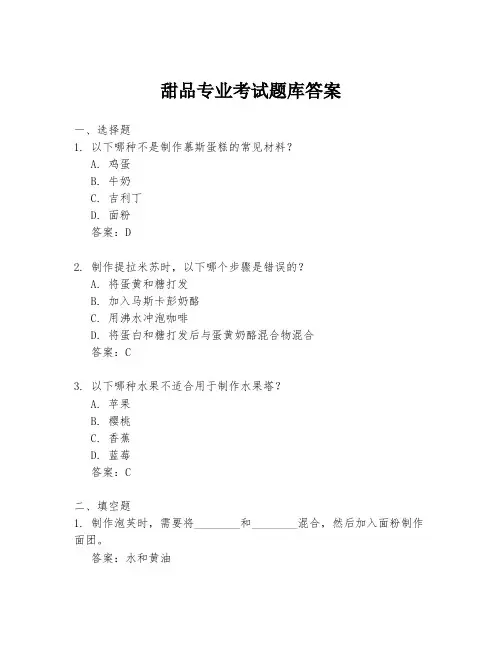 甜品专业考试题库答案

一、选择题
1. 以下哪种不是制作慕斯蛋糕的常见材料？
A. 鸡蛋
B. 牛奶
C. 吉利丁
D. 面粉
答案：D

2. 制作提拉米苏时，以下哪个步骤是错误的？
A. 将蛋黄和糖打发
B. 加入马斯卡彭奶酪
C. 用沸水冲泡咖啡
D. 将蛋白和糖打发后与蛋黄奶酪混合物混合
答案：C

3. 以下哪种水果不适合用于制作水果塔？
A. 苹果
B. 樱桃
C. 香蕉
D. 蓝莓
答案：C

二、填空题
1. 制作泡芙时，需要将________和________混合，然后加入面粉制作面团。
答案：水和黄油